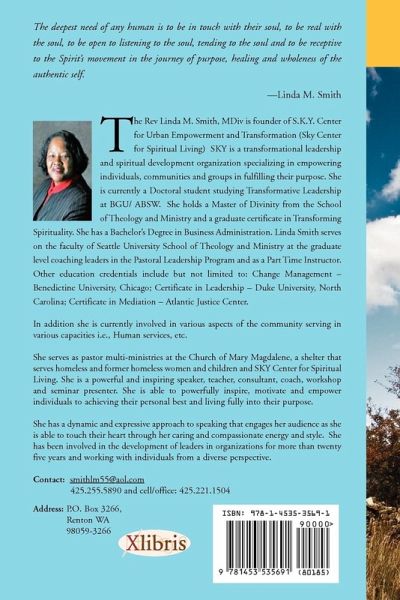 The deepest need of any human is to be in touch with their soul, to be real with the soul, to be open to listening to the soul, tending to the soul and to be receptive to the Spirit's movement in the journey of purpose, healing and wholeness of the authentic self.

—Linda M. Smith

The Rev Linda M. Smith, MDiv is founder of S.K.Y. Center for Urban Empowerment and Transformation (Sky Center for Spiritual Living) SKY is a transformational leadership and spiritual development organization specializing in empowering individuals, communities and groups in fulfilling their purpose. She is currently a Doctoral student studying Transformative Leadership at BGU/ ABSW. She holds a Master of Divinity from the School of Theology and Ministry and a graduate certificate in Transforming Spirituality. She has a Bachelor's Degree in Business Administration. Linda Smith serves on the faculty of Seattle University School of Theology and Ministry at the graduate level coaching leaders in the Pastoral Leadership Program and as a Part Time Instructor. Other education credentials include but not limited to: Change Management – Benedictine University, Chicago; Certificate in Leadership – Duke University, North Carolina; Certificate in Mediation – Atlantic Justice Center.

In addition she is currently involved in various aspects of the community serving in various capacities i.e., Human services, etc.

She serves as pastor multi-ministries at the Church of Mary Magdalene, a shelter that serves homeless and former homeless women and children and SKY Center for Spiritual Living. She is a powerful and inspiring speaker, teacher, consultant, coach, workshop and seminar presenter. She is able to powerfully inspire, motivate and empower individuals to achieving their personal best and living fully into their purpose.

She has a dynamic and expressive approach to speaking that engages her audience as she is able to touch their heart through her caring and compassionate energy and style. She has been involved in the development of leaders in organizations for more than twenty five years and working with individuals from a diverse perspective.

Contact: smithlm55@aol.com
425.255.5890 and cell/office: 425.221.1504

Address: P.O. Box 3266,
Renton WA
98059-3266

Xlibris

ISBN: 978-1-4535-3569-1
90000>
9 781453 535691 (80185)